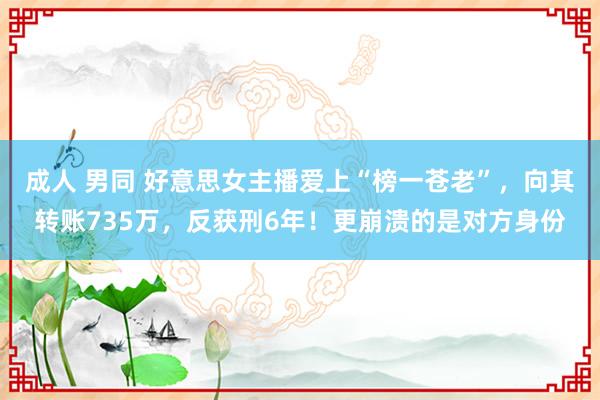 成人 男同 好意思女主播爱上“榜一苍老”，向其转账735万，反获刑6年！更崩溃的是对方身份